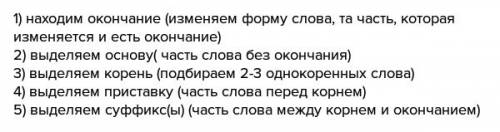 1) находим окончание (изменяем форму слова, та часть, которая изменяется и есть окончание)
2) выделяем основу( часть слова без окончания)
3) выделяем корень (подбираем 2-3 однокоренных слова)
4) выделяем приставку (часть слова перед корнем)
5) выделяем суффикс(ы) (часть слова между корнем и окончанием)